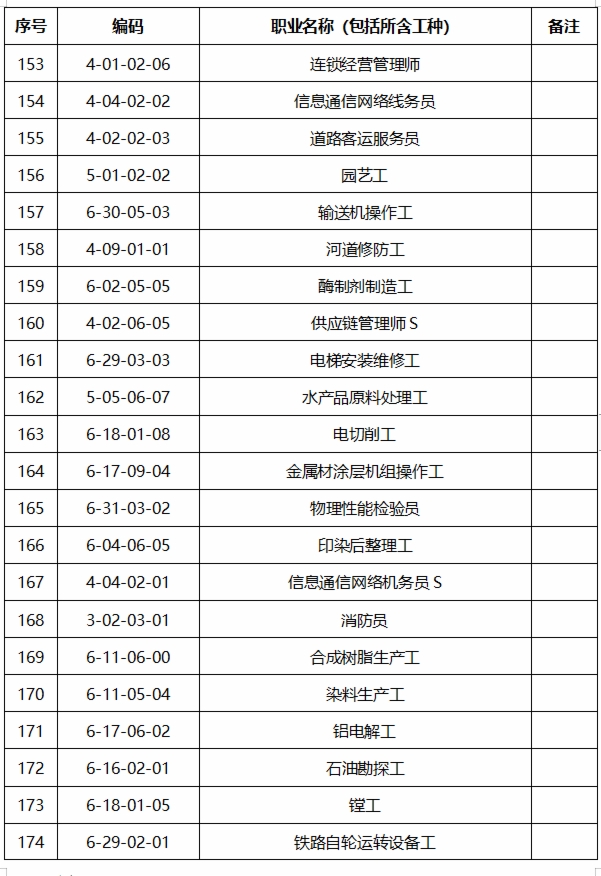 | 序号 | 编码 | 职业名称（包括所含工种） | 备注 |
|---|---|---|---|
| 153 | 4-01-02-06 | 连锁经营管理师 | |
| 154 | 4-04-02-02 | 信息通信网络线务员 | |
| 155 | 4-02-02-03 | 道路客运服务员 | |
| 156 | 5-01-02-02 | 园艺工 | |
| 157 | 6-30-05-03 | 输送机操作工 | |
| 158 | 4-09-01-01 | 河道修防工 | |
| 159 | 6-02-05-05 | 酶制剂制造工 | |
| 160 | 4-02-06-05 | 供应链管理师 S | |
| 161 | 6-29-03-03 | 电梯安装维修工 | |
| 162 | 5-05-06-07 | 水产品原料处理工 | |
| 163 | 6-18-01-08 | 电切削工 | |
| 164 | 6-17-09-04 | 金属材涂层机组操作工 | |
| 165 | 6-31-03-02 | 物理性能检验员 | |
| 166 | 6-04-06-05 | 印染后整理工 | |
| 167 | 4-04-02-01 | 信息通信网络机务员 S | |
| 168 | 3-02-03-01 | 消防员 | |
| 169 | 6-11-06-00 | 合成树脂生产工 | |
| 170 | 6-11-05-04 | 染料生产工 | |
| 171 | 6-17-06-02 | 铝电解工 | |
| 172 | 6-16-02-01 | 石油勘探工 | |
| 173 | 6-18-01-05 | 镗工 | |
| 174 | 6-29-02-01 | 铁路自轮运转设备工 | |